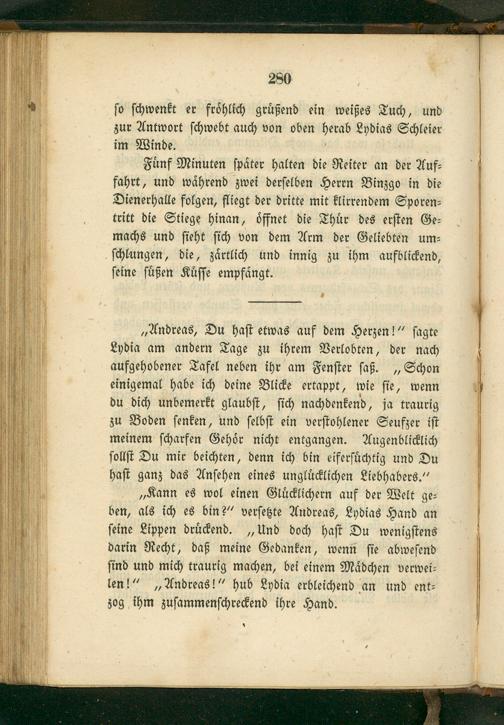 280

so schwenkt er fröhlich grüßend ein weißes Tuch, und zur Antwort schwebt auch von oben herab Lydias Schleier im Winde.

Fünf Minuten später halten die Reiter an der Auffahrt, und während zwei derselben Herrn Vinzgo in die Dienerhalle folgen, fliegt der dritte mit klirrendem Sporentritt die Stiege hinan, öffnet die Thür des ersten Gemachs und sieht sich von dem Arm der Geliebten umschlungen, die, zärtlich und innig zu ihm aufblickend, seine süßen Küsse empfängt.

„Andreas, Du hast etwas auf dem Herzen!“ sagte Lydia am andern Tage zu ihrem Verlobten, der nach aufgehobener Tafel neben ihr am Fenster saß. „Schon einigemal habe ich deine Blicke ertappt, wie sie, wenn du dich unbemerkt glaubst, sich nachdenkend, ja traurig zu Boden senken, und selbst ein verstohlener Seufzer ist meinem scharfen Gehör nicht entgangen. Augenblicklich sollst Du mir beichten, denn ich bin eifersüchtig und Du hast ganz das Ansehen eines unglücklichen Liebhabers.“

„Kann es wol einen Glücklichern auf der Welt geben, als ich es bin?“ versetzte Andreas, Lydias Hand an seine Lippen drückend. „Und doch hast Du wenigstens darin Recht, daß meine Gedanken, wenn sie abwesend sind und mich traurig machen, bei einem Mädchen verweilen!“ „Andreas!“ hub Lydia erbleichend an und entzog ihm zusammenschreckend ihre Hand.